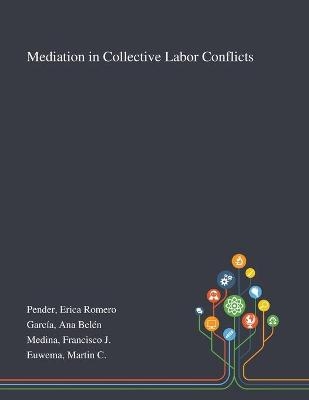 Mediation in Collective Labor Conflicts

Pender, Erica Romero
García, Ana Belén
Medina, Francisco J.
Euwema, Martin C.